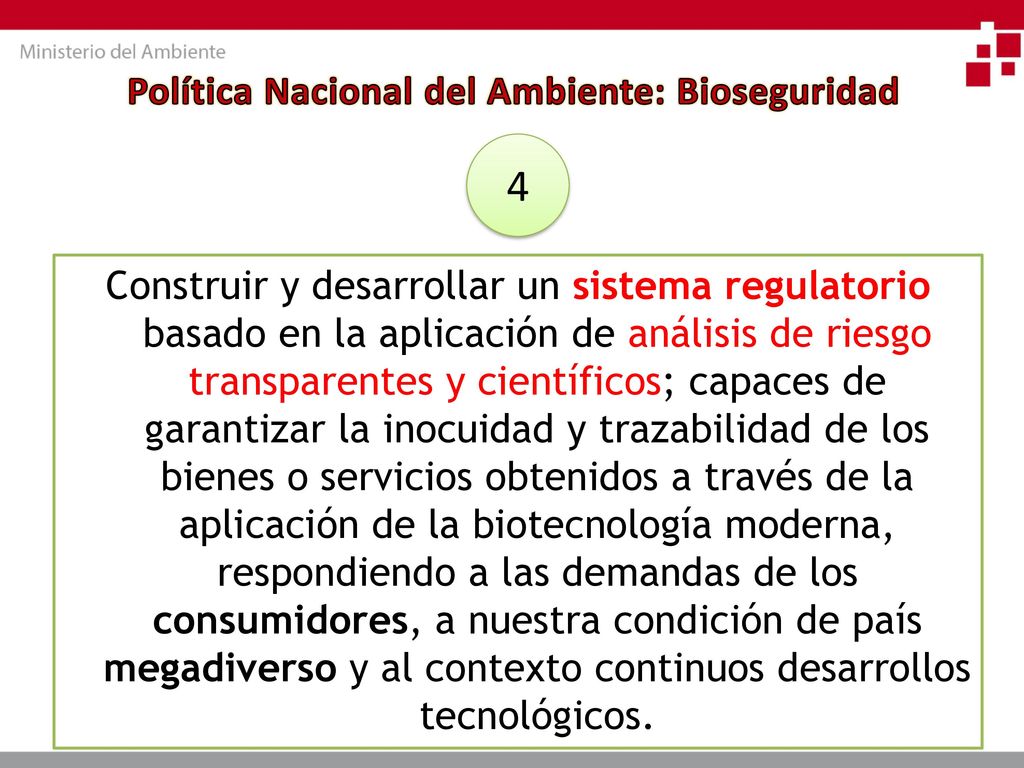 Ministerio del Ambiente

Política Nacional del Ambiente: Bioseguridad

4

Construir y desarrollar un sistema regulatorio basado en la aplicación de análisis de riesgo transparentes y científicos; capaces de garantizar la inocuidad y trazabilidad de los bienes o servicios obtenidos a través de la aplicación de la biotecnología moderna, respondiendo a las demandas de los consumidores, a nuestra condición de país megadiverso y al contexto continuos desarrollos tecnológicos.